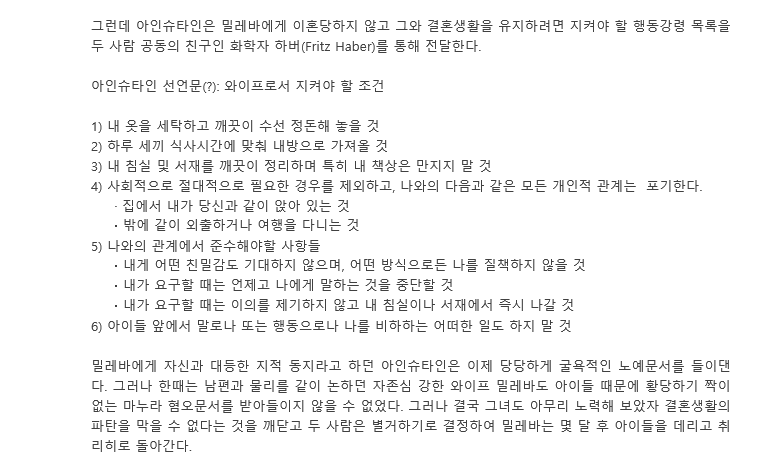 그런데 아인슈타인은 밀레바에게 이혼당하지 않고 그와 결혼생활을 유지하려면 지켜야 할 행동강령 목록을 두 사람 공동의 친구인 화학자 하버(Fritz Haber)를 통해 전달한다.

아인슈타인 선언문(?): 와이프로서 지켜야 할 조건

1) 내 옷을 세탁하고 깨끗이 수선 정돈해 놓을 것
2) 하루 세끼 식사시간에 맞춰 내방으로 가져올 것
3) 내 침실 및 서재를 깨끗이 정리하며 특히 내 책상은 만지지 말 것
4) 사회적으로 절대적으로 필요한 경우를 제외하고, 나와의 다음과 같은 모든 개인적 관계는 포기한다.
· 집에서 내가 당신과 같이 앉아 있는 것
• 밖에 같이 외출하거나 여행을 다니는 것
5) 나와의 관계에서 준수해야할 사항들
• 내게 어떤 친밀감도 기대하지 않으며, 어떤 방식으로든 나를 질책하지 않을 것
• 내가 요구할 때는 언제고 나에게 말하는 것을 중단할 것
• 내가 요구할 때는 이의를 제기하지 않고 내 침실이나 서재에서 즉시 나갈 것
6) 아이들 앞에서 말로나 또는 행동으로나 나를 비하하는 어떠한 일도 하지 말 것

밀레바에게 자신과 대등한 지적 동지라고 하던 아인슈타인은 이제 당당하게 굴욕적인 노예문서를 들이댄다. 그러나 한때는 남편과 물리를 같이 논하던 자존심 강한 와이프 밀레바도 아이들 때문에 황당하기 짝이 없는 마누라 혐오문서를 받아들이지 않을 수 없었다. 그러나 결국 그녀도 아무리 노력해 보았자 결혼생활의 파탄을 막을 수 없다는 것을 깨닫고 두 사람은 별거하기로 결정하여 밀레바는 몇 달 후 아이들을 데리고 취리히로 돌아간다.